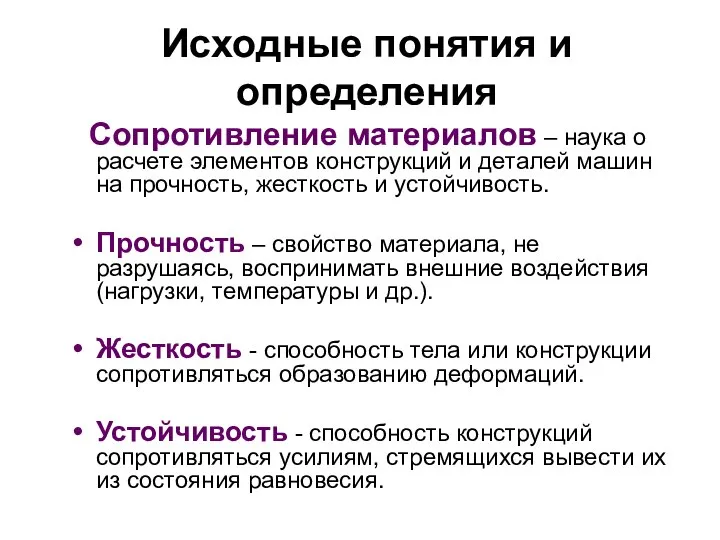 Исходные понятия и определения

Сопротивление материалов – наука о расчете элементов конструкций и деталей машин на прочность, жесткость и устойчивость.

• Прочность – свойство материала, не разрушаясь, воспринимать внешние воздействия (нагрузки, температуры и др.).

• Жесткость - способность тела или конструкции сопротивляться образованию деформаций.

• Устойчивость - способность конструкций сопротивляться усилиям, стремящихся вывести их из состояния равновесия.